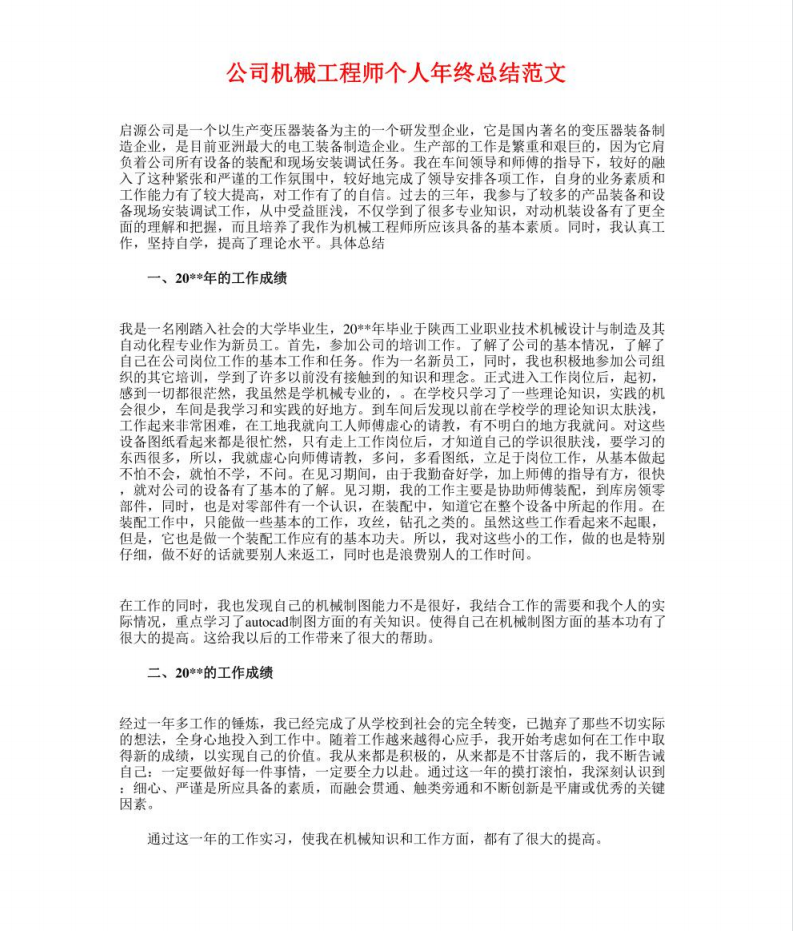 公司机械工程师个人年终总结范文

启源公司是一个以生产变压器装备为主的一个研发型企业，它是国内著名的变压器装备制造企业，是目前亚洲最大的电工装备制造企业。生产部的工作是繁重和艰巨的，因为它肩负着公司所有设备的装配和现场安装调试任务。我在车间领导和师傅的指导下，较好的融入了这种紧张和严谨的工作氛围中，较好地完成了领导安排各项工作，自身的业务素质和工作能力有了较大提高，对工作有了的自信。过去的三年，我参与了较多的产品装备和设备现场安装调试工作，从中受益匪浅，不仅学到了很多专业知识，对动机装设备有了更全面的理解和把握，而且培养了我作为机械工程师所应该具备的基本素质。同时，我认真工作，坚持自学，提高了理论水平。具体总结

一、20**年的工作成绩

我是一名刚踏入社会的大学毕业生，20**年毕业于陕西工业职业技术机械设计与制造及其自动化程专业作为新员工。首先，参加公司的培训工作。了解了公司的基本情况，了解了自己在公司岗位工作的基本工作和任务。作为一名新员工，同时，我也积极地参加公司组织的其它培训，学到了许多以前没有接触到的知识和理念。正式进入工作岗位后，起初，感到一切都很茫然，我虽然是学机械专业的，。在学校只学习了一些理论知识，实践的机会很少，车间是我学习和实践的好地方。到车间后发现以前在学校学的理论知识太肤浅，工作起来非常困难，在工地我就向工人师傅虚心的请教，有不明白的地方我就问。对这些设备图纸看起来都是很忙然，只有走上工作岗位后，才知道自己的学识很肤浅，要学习的东西很多，所以，我就虚心向师傅请教，多问，多看图纸，立足于岗位工作，从基本做起不怕不会，就怕不学，不问。在见习期间，由于我勤奋好学，加上师傅的指导有方，很快，就对公司的设备有了基本的了解。见习期，我的工作主要是协助师傅装配，到库房领零部件，同时，也是对零部件有一个认识，在装配中，知道它在整个设备中所起的作用。在装配工作中，只能做一些基本的工作，攻丝，钻孔之类的。虽然这些工作看起来不起眼，但是，它也是做一个装配工作应有的基本功夫。所以，我对这些小的工作，做的也是特别仔细，做不好的话就要别人来返工，同时也是浪费别人的工作时间。

在工作的同时，我也发现自己的机械制图能力不是很好，我结合工作的需要和我个人的实际情况，重点学习了autocad制图方面的有关知识。使得自己在机械制图方面的基本功有了很大的提高。这给我以后的工作带来了很大的帮助。

二、20**的工作成绩

经过一年多工作的锤炼，我已经完成了从学校到社会的完全转变，已抛弃了那些不切实际的想法，全身心地投入到工作中。随着工作越来越得心应手，我开始考虑如何在工作中取得新的成绩，以实现自己的价值。我从来都是积极的，从来都是不甘落后的，我不断告诫自己：一定要做好每一件事情，一定要全力以赴。通过这一年的摸打滚怕，我深刻认识到：细心、严谨是所应具备的素质，而融会贯通、触类旁通和不断创新是平庸或优秀的关键因素。

通过这一年的工作实习，使我在机械知识和工作方面，都有了很大的提高。